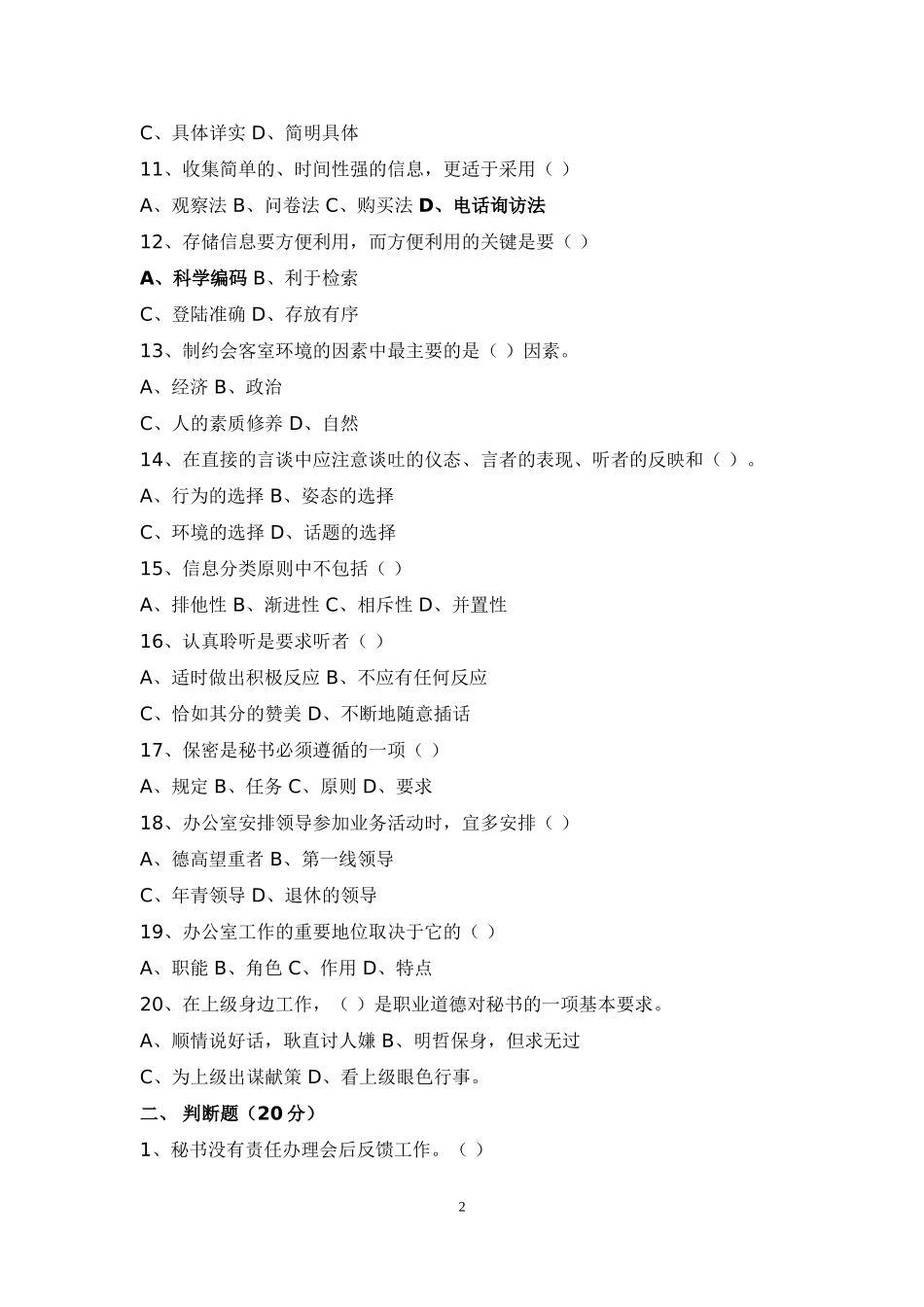 C、具体详实 D、简明具体

11、收集简单的、时间性强的信息，更适于采用（ ）

A、观察法 B、问卷法 C、购买法 D、电话询访法

12、存储信息要方便利用，而方便利用的关键是要（ ）

A、科学编码 B、利于检索

C、登陆准确 D、存放有序

13、制约会客室环境的因素中最主要的是（ ）因素。

A、经济 B、政治

C、人的素质修养 D、自然

14、在直接的言谈中应注意谈吐的仪态、言者的表现、听者的反映和（ ）。

A、行为的选择 B、姿态的选择

C、环境的选择 D、话题的选择

15、信息分类原则中不包括（ ）

A、排他性 B、渐进性 C、相斥性 D、并置性

16、认真聆听是要求听者（ ）

A、适时做出积极反应 B、不应有任何反应

C、恰如其分的赞美 D、不断地随意插话

17、保密是秘书必须遵循的一项（ ）

A、规定 B、任务 C、原则 D、要求

18、办公室安排领导参加业务活动时，宜多安排（ ）

A、德高望重者 B、第一线领导

C、年青领导 D、退休的领导

19、办公室工作的重要地位取决于它的（ ）

A、职能 B、角色 C、作用 D、特点

20、在上级身边工作，（ ）是职业道德对秘书的一项基本要求。

A、顺情说好话，耿直讨人嫌 B、明哲保身，但求无过

C、为上级出谋献策 D、看上级眼色行事。

二、 判断题（20 分）

1、秘书没有责任办理会后反馈工作。（ ）

2